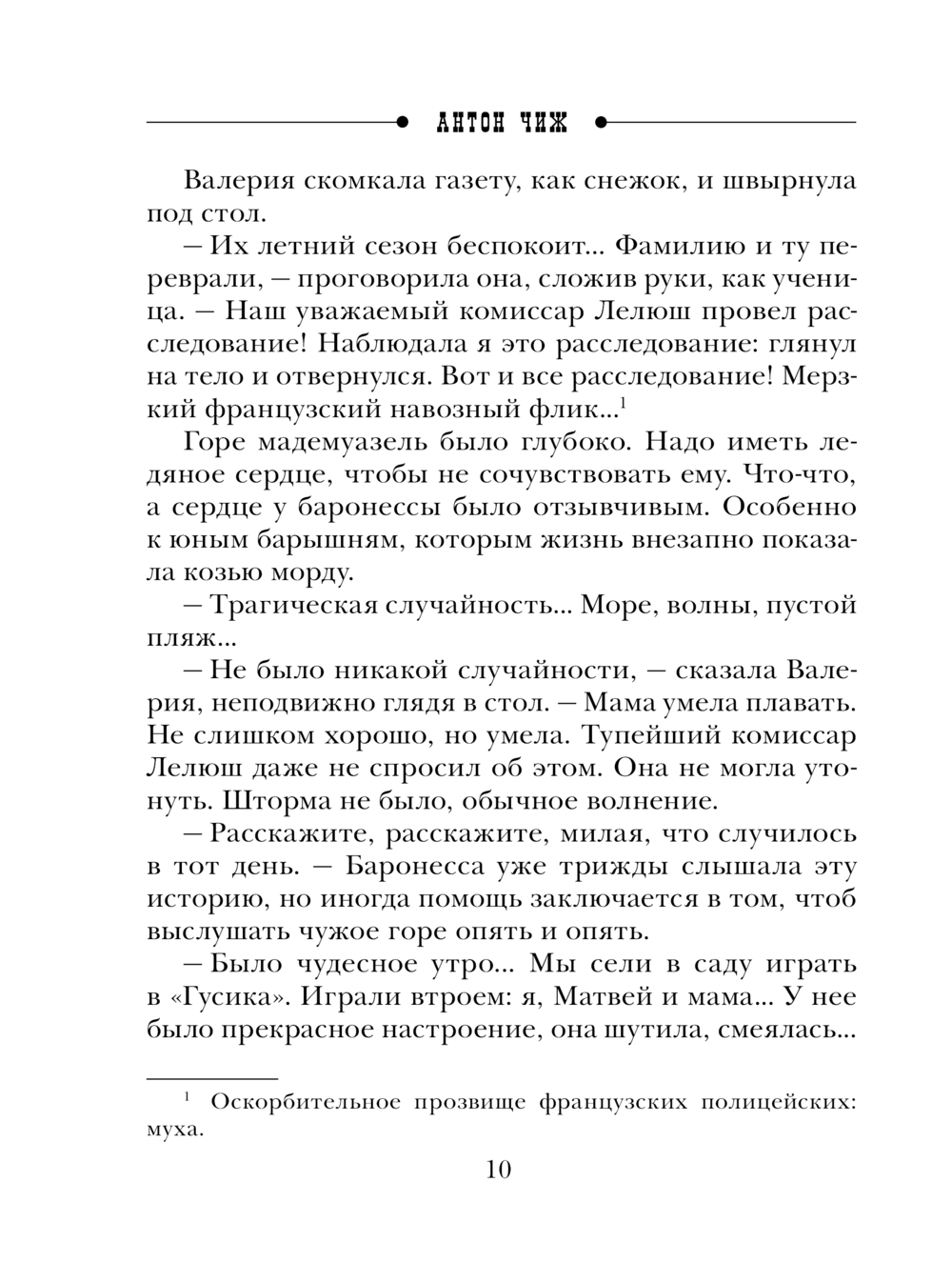 АНТОН ЧИЖ

Валерия скомкала газету, как снежок, и швырнула под стол.

— Их летний сезон беспокоит... Фамилию и ту переврали, — проговорила она, сложив руки, как ученица. — Наш уважаемый комиссар Лелюш провел расследование! Наблюдала я это расследование: глянул на тело и отвернулся. Вот и все расследование! Мерзкий французский навозный флик...$^1$

Горе мадемуазель было глубоко. Надо иметь ледяное сердце, чтобы не сочувствовать ему. Что-что, а сердце у баронессы было отзывчивым. Особенно к юным барышням, которым жизнь внезапно показала козью морду.

— Трагическая случайность... Море, волны, пустой пляж...

— Не было никакой случайности, — сказала Валерия, неподвижно глядя в стол. — Мама умела плавать. Не слишком хорошо, но умела. Тупейший комиссар Лелюш даже не спросил об этом. Она не могла утонуть. Шторма не было, обычное волнение.

— Расскажите, расскажите, милая, что случилось в тот день. — Баронесса уже трижды слышала эту историю, но иногда помощь заключается в том, чтоб выслушать чужое горе опять и опять.

— Было чудесное утро... Мы сели в саду играть в «Гусика». Играли втроем: я, Матвей и мама... У нее было прекрасное настроение, она шутила, смеялась...

$^1$ Оскорбительное прозвище французских полицейских: муха.

10